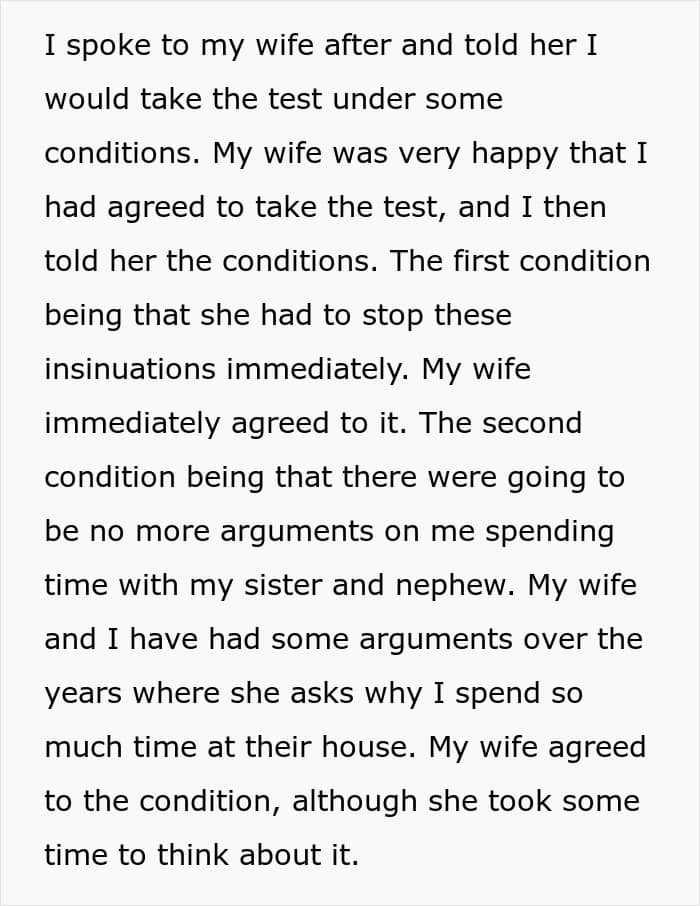 I spoke to my wife after and told her I would take the test under some conditions. My wife was very happy that I had agreed to take the test, and I then told her the conditions. The first condition being that she had to stop these insinuations immediately. My wife immediately agreed to it. The second condition being that there were going to be no more arguments on me spending time with my sister and nephew. My wife and I have had some arguments over the years where she asks why I spend so much time at their house. My wife agreed to the condition, although she took some time to think about it.